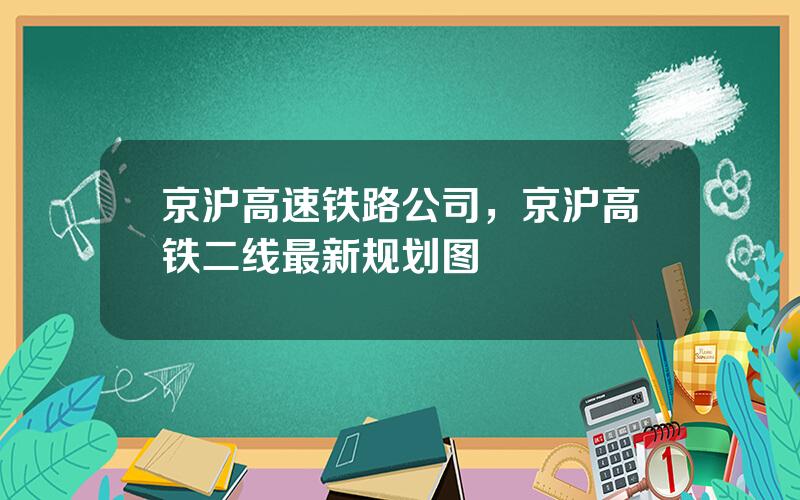 京沪高速铁路公司，京沪高铁二线最新规划图